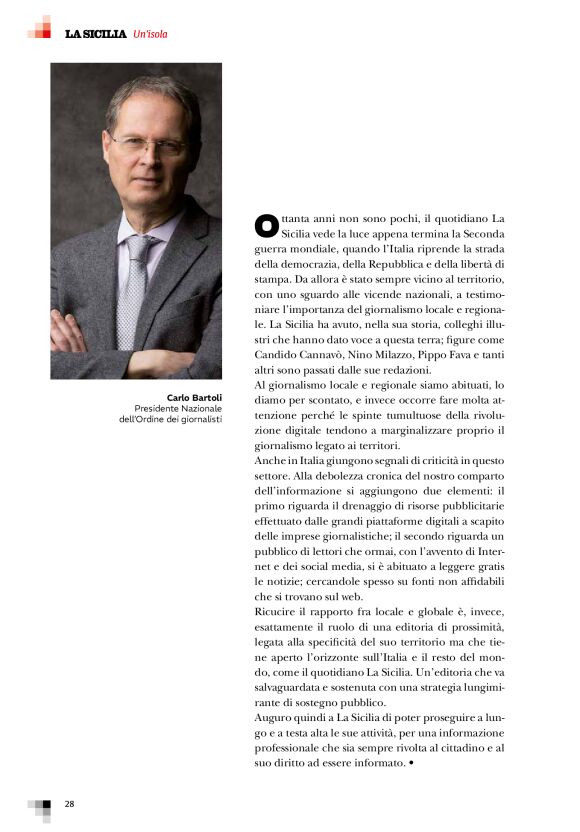 LA SICILIA Un'isola

Carlo Bartoli
Presidente Nazionale dell'Ordine dei giornalisti

Ottanta anni non sono pochi, il quotidiano La Sicilia vede la luce appena termina la Seconda guerra mondiale, quando l'Italia riprende la strada della democrazia, della Repubblica e della libertà di stampa. Da allora è stato sempre vicino al territorio, con uno sguardo alle vicende nazionali, a testimoniare l'importanza del giornalismo locale e regionale. La Sicilia ha avuto, nella sua storia, colleghi illustri che hanno dato voce a questa terra; figure come Candido Cannavò, Nino Milazzo, Pippo Fava e tanti altri sono passati dalle sue redazioni.
Al giornalismo locale e regionale siamo abituati, lo diamo per scontato, e invece occorre fare molta attenzione perché le spinte tumultuose della rivoluzione digitale tendono a marginalizzare proprio il giornalismo legato ai territori.
Anche in Italia giungono segnali di criticità in questo settore. Alla debolezza cronica del nostro comparto dell'informazione si aggiungono due elementi: il primo riguarda il drenaggio di risorse pubblicitarie effettuato dalle grandi piattaforme digitali a scapito delle imprese giornalistiche; il secondo riguarda un pubblico di lettori che ormai, con l'avvento di Internet e dei social media, si è abituato a leggere gratis le notizie; cercandole spesso su fonti non affidabili che si trovano sul web.
Ricucire il rapporto fra locale e globale è, invece, esattamente il ruolo di una editoria di prossimità, legata alla specificità del suo territorio ma che tiene aperto l'orizzonte sull'Italia e il resto del mondo, come il quotidiano La Sicilia. Un'editoria che va salvaguardata e sostenuta con una strategia lungimirante di sostegno pubblico.
Auguro quindi a La Sicilia di poter proseguire a lungo e a testa alta le sue attività, per una informazione professionale che sia sempre rivolta al cittadino e al suo diritto ad essere informato. •

28